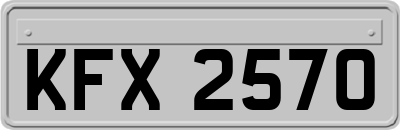 KFX 2570